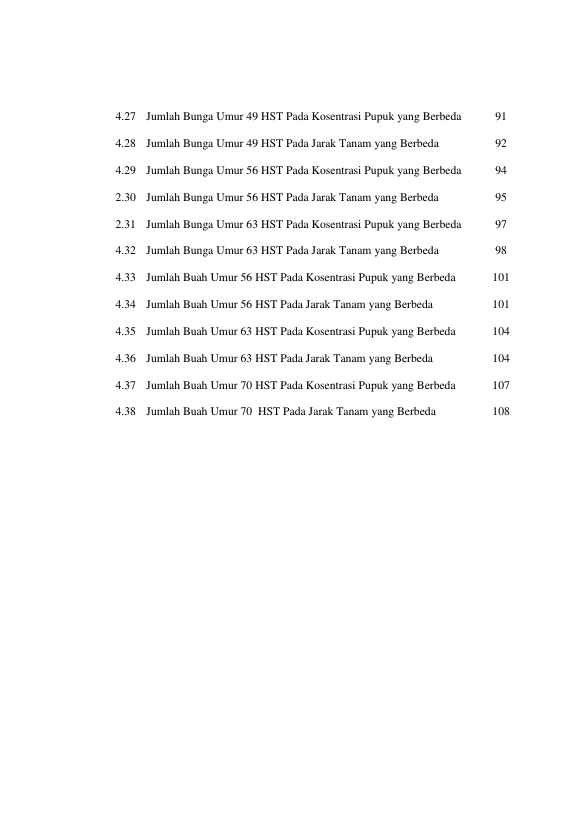 4.27 Jumlah Bunga Umur 49 HST Pada Kosentrasi Pupuk yang Berbeda 91

4.28 Jumlah Bunga Umur 49 HST Pada Jarak Tanam yang Berbeda 92

4.29 Jumlah Bunga Umur 56 HST Pada Kosentrasi Pupuk yang Berbeda 94

2.30 Jumlah Bunga Umur 56 HST Pada Jarak Tanam yang Berbeda 95

2.31 Jumlah Bunga Umur 63 HST Pada Kosentrasi Pupuk yang Berbeda 97

4.32 Jumlah Bunga Umur 63 HST Pada Jarak Tanam yang Berbeda 98

4.33 Jumlah Buah Umur 56 HST Pada Kosentrasi Pupuk yang Berbeda 101

4.34 Jumlah Buah Umur 56 HST Pada Jarak Tanam yang Berbeda 101

4.35 Jumlah Buah Umur 63 HST Pada Kosentrasi Pupuk yang Berbeda 104

4.36 Jumlah Buah Umur 63 HST Pada Jarak Tanam yang Berbeda 104

4.37 Jumlah Buah Umur 70 HST Pada Kosentrasi Pupuk yang Berbeda 107

4.38 Jumlah Buah Umur 70 HST Pada Jarak Tanam yang Berbeda 108